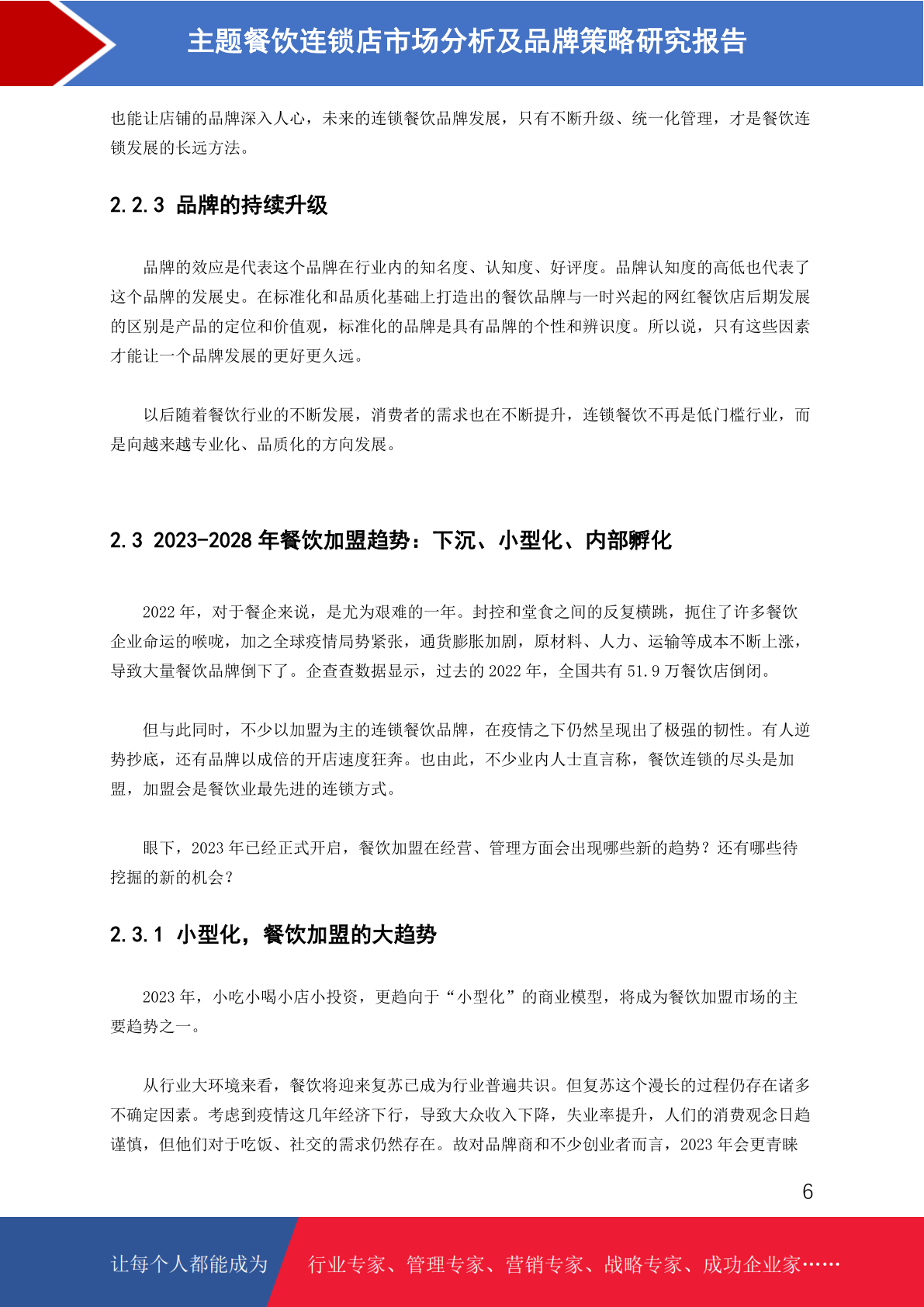 主题餐饮连锁店市场分析及品牌策略研究报告

也能让店铺的品牌深入人心，未来的连锁餐饮品牌发展，只有不断升级、统一化管理，才是餐饮连锁发展的长远方法。

2.2.3 品牌的持续升级

品牌的效应是代表这个品牌在行业内的知名度、认知度、好评度。品牌认知度的高低也代表了这个品牌的发展史。在标准化和品质化基础上打造出的餐饮品牌与一时兴起的网红餐饮店后期发展的区别是产品的定位和价值观，标准化的品牌是具有品牌的个性和辨识度。所以说，只有这些因素才能让一个品牌发展的更好更久远。

以后随着餐饮行业的不断发展，消费者的需求也在不断提升，连锁餐饮不再是低门槛行业，而是向越来越专业化、品质化的方向发展。

2.3 2023-2028 年餐饮加盟趋势：下沉、小型化、内部孵化

2022 年，对于餐企来说，是尤为艰难的一年。封控和堂食之间的反复横跳，扼住了许多餐饮企业命运的喉咙，加之全球疫情局势紧张，通货膨胀加剧，原材料、人力、运输等成本不断上涨，导致大量餐饮品牌倒下了。企查查数据显示，过去的 2022 年，全国共有 51.9 万餐饮店倒闭。

但与此同时，不少以加盟为主的连锁餐饮品牌，在疫情之下仍然呈现出了极强的韧性。有人逆势抄底，还有品牌以成倍的开店速度狂奔。也由此，不少业内人士直言称，餐饮连锁的尽头是加盟，加盟会是餐饮业最先进的连锁方式。

眼下，2023 年已经正式开启，餐饮加盟在经营、管理方面会出现哪些新的趋势？还有哪些待挖掘的新的机会？

2.3.1 小型化，餐饮加盟的大趋势

2023 年，小吃小喝小店小投资，更趋向于“小型化”的商业模型，将成为餐饮加盟市场的主要趋势之一。

从行业大环境来看，餐饮将迎来复苏已成为行业普遍共识。但复苏这个漫长的过程仍存在诸多不确定因素。考虑到疫情这几年经济下行，导致大众收入下降，失业率提升，人们的消费观念日趋谨慎，但他们对于吃饭、社交的需求仍然存在。故对品牌商和不少创业者而言，2023 年会更青睐

6

让每个人都能成为 行业专家、管理专家、营销专家、战略专家、成功企业家……